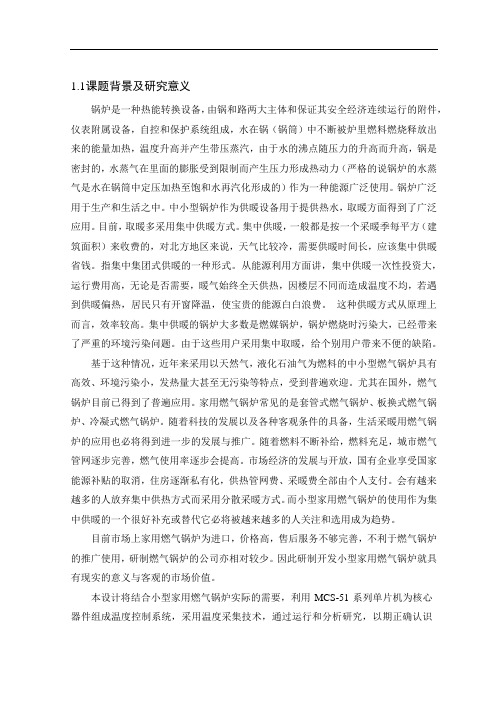 1.1课题背景及研究意义

锅炉是一种热能转换设备，由锅和路两大主体和保证其安全经济连续运行的附件，仪表附属设备，自控和保护系统组成，水在锅（锅筒）中不断被炉里燃料燃烧释放出来的能量加热，温度升高并产生带压蒸汽，由于水的沸点随压力的升高而升高，锅是密封的，水蒸气在里面的膨胀受到限制而产生压力形成热动力（严格的说锅炉的水蒸气是水在锅筒中定压加热至饱和水再汽化形成的）作为一种能源广泛使用。锅炉广泛用于生产和生活之中。中小型锅炉作为供暖设备用于提供热水，取暖方面得到了广泛应用。目前，取暖多采用集中供暖方式。集中供暖，一般都是按一个采暖季每平方（建筑面积）来收费的，对北方地区来说，天气比较冷，需要供暖时间长，应该集中供暖省钱。指集中集团式供暖的一种形式。从能源利用方面讲，集中供暖一次性投资大，运行费用高，无论是否需要，暖气始终全天供热，因楼层不同而造成温度不均，若遇到供暖偏热，居民只有开窗降温，使宝贵的能源白白浪费。 这种供暖方式从原理上而言，效率较高。集中供暖的锅炉大多数是燃煤锅炉，锅炉燃烧时污染大，已经带来了严重的环境污染问题。由于这些用户采用集中取暖，给个别用户带来不便的缺陷。

基于这种情况，近年来采用以天然气，液化石油气为燃料的中小型燃气锅炉具有高效、环境污染小，发热量大甚至无污染等特点，受到普遍欢迎。尤其在国外，燃气锅炉目前已得到了普遍应用。家用燃气锅炉常见的是套管式燃气锅炉、板换式燃气锅炉、冷凝式燃气锅炉，随着科技的发展以及各种客观条件的具备，生活采暖用燃气锅炉的应用也必将得到进一步的发展与推广。随着燃料不断补给，燃料充足，城市燃气管网逐步完善，燃气使用率逐步会提高。市场经济的发展与开放，国有企业享受国家能源补贴的取消，住房逐渐私有化，供热管网费、采暖费全部由个人支付。会有越来越多的人放弃集中供热方式而采用分散采暖方式。而小型家用燃气锅炉的使用作为集中供暖的一个很好补充或替代它必将被越来越多的人关注和选用成为趋势。

目前市场上家用燃气锅炉为进口，价格高，售后服务不够完善，不利于燃气锅炉的推广使用，研制燃气锅炉的公司亦相对较少。因此研制开发小型家用燃气锅炉就具有现实的意义与客观的市场价值。

本设计将结合小型家用燃气锅炉实际的需要，利用 MCS-51 系列单片机为核心器件组成温度控制系统，采用温度采集技术，通过运行和分析研究，以期正确认识